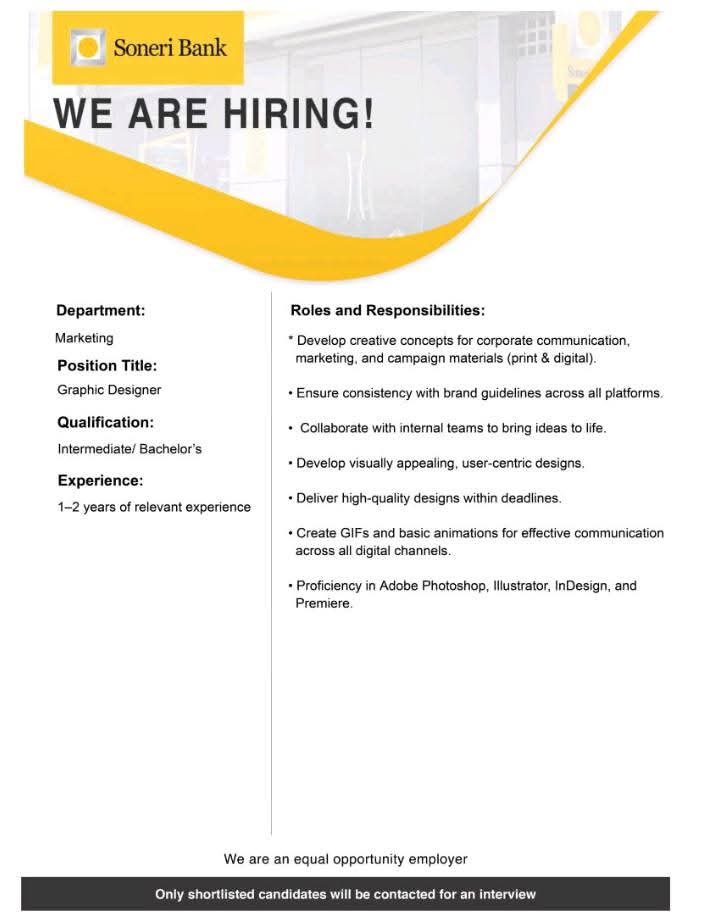 Soneri Bank

WE ARE HIRING!

Department:
Marketing

Position Title:
Graphic Designer

Qualification:
Intermediate/ Bachelor's

Experience:
1–2 years of relevant experience

Roles and Responsibilities:

* Develop creative concepts for corporate communication, marketing, and campaign materials (print & digital).

• Ensure consistency with brand guidelines across all platforms.

• Collaborate with internal teams to bring ideas to life.

• Develop visually appealing, user-centric designs.

• Deliver high-quality designs within deadlines.

• Create GIFs and basic animations for effective communication across all digital channels.

• Proficiency in Adobe Photoshop, Illustrator, InDesign, and Premiere.

We are an equal opportunity employer

Only shortlisted candidates will be contacted for an interview